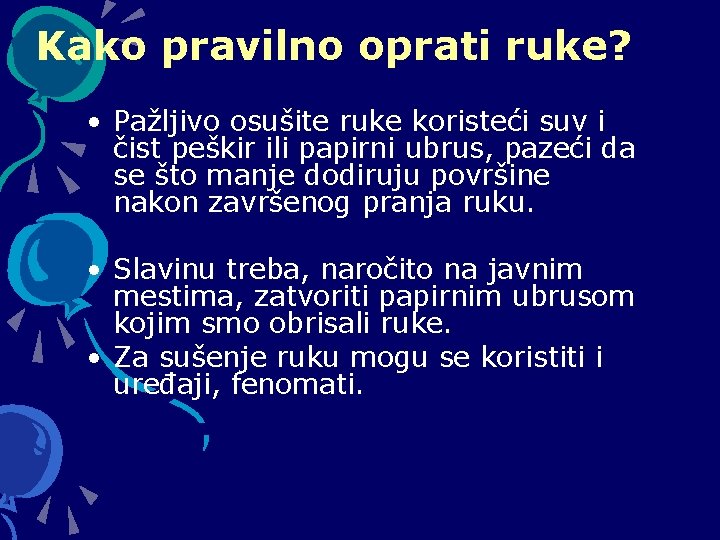 Kako pravilno oprati ruke?

• Pažljivo osušite ruke koristeći suv i čist peškir ili papirni ubrus, pazeći da se što manje dodiruju površine nakon završenog pranja ruku.

• Slavinu treba, naročito na javnim mestima, zatvoriti papirnim ubrusom kojim smo obrisali ruke.
• Za sušenje ruku mogu se koristiti i uređaji, fenomati.